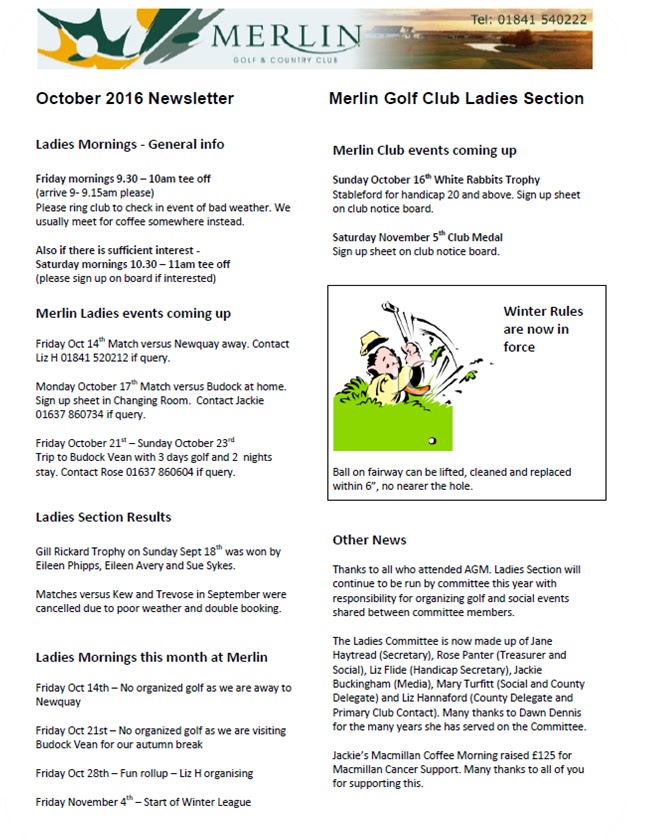 MERLIN
GOLF & COUNTRY CLUB
Tel: 01841 540222

October 2016 Newsletter

Ladies Mornings - General info

Friday mornings 9.30 – 10am tee off
(arrive 9- 9.15am please)
Please ring club to check in event of bad weather. We usually meet for coffee somewhere instead.

Also if there is sufficient interest -
Saturday mornings 10.30 – 11am tee off
(please sign up on board if interested)

Merlin Ladies events coming up

Friday Oct 14$^{th}$ Match versus Newquay away. Contact Liz H 01841 520212 if query.

Monday October 17$^{th}$ Match versus Budock at home. Sign up sheet in Changing Room. Contact Jackie 01637 860734 if query.

Friday October 21$^{st}$ – Sunday October 23$^{rd}$
Trip to Budock Vean with 3 days golf and 2 nights stay. Contact Rose 01637 860604 if query.

Ladies Section Results

Gill Rickard Trophy on Sunday Sept 18$^{th}$ was won by Eileen Phipps, Eileen Avery and Sue Sykes.

Matches versus Kew and Trevose in September were cancelled due to poor weather and double booking.

Ladies Mornings this month at Merlin

Friday Oct 14th – No organized golf as we are away to Newquay

Friday Oct 21st – No organized golf as we are visiting Budock Vean for our autumn break

Friday Oct 28th – Fun rollup – Liz H organising

Friday November 4$^{th}$ – Start of Winter League

Merlin Golf Club Ladies Section

Merlin Club events coming up

Sunday October 16$^{th}$ White Rabbits Trophy
Stableford for handicap 20 and above. Sign up sheet on club notice board.

Saturday November 5$^{th}$ Club Medal
Sign up sheet on club notice board.

Winter Rules are now in force

Ball on fairway can be lifted, cleaned and replaced within 6", no nearer the hole.

Other News

Thanks to all who attended AGM. Ladies Section will continue to be run by committee this year with responsibility for organizing golf and social events shared between committee members.

The Ladies Committee is now made up of Jane Haytread (Secretary), Rose Panter (Treasurer and Social), Liz Flide (Handicap Secretary), Jackie Buckingham (Media), Mary Turfitt (Social and County Delegate) and Liz Hannaford (County Delegate and Primary Club Contact). Many thanks to Dawn Dennis for the many years she has served on the Committee.

Jackie's Macmillan Coffee Morning raised £125 for Macmillan Cancer Support. Many thanks to all of you for supporting this.